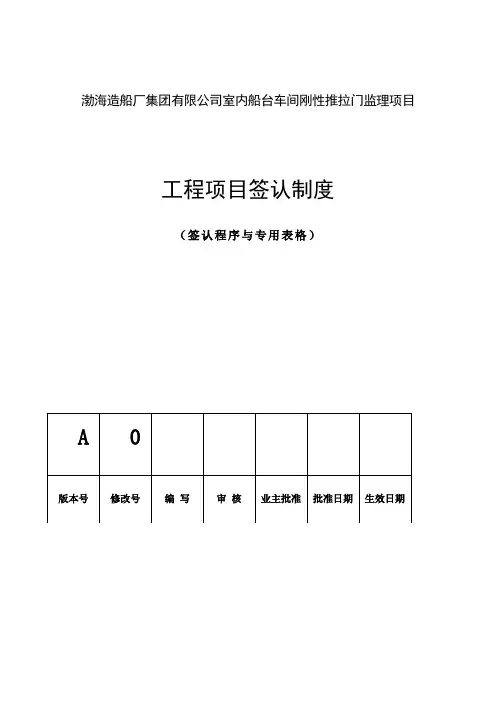 渤海造船厂集团有限公司室内船台车间刚性推拉门监理项目

工程项目签认制度

（签认程序与专用表格）

| A | 0 | | | | | |
|---|---|---|---|---|---|---|
| 版本号 | 修改号 | 编 写 | 审 核 | 业主批准 | 批准日期 | 生效日期 |